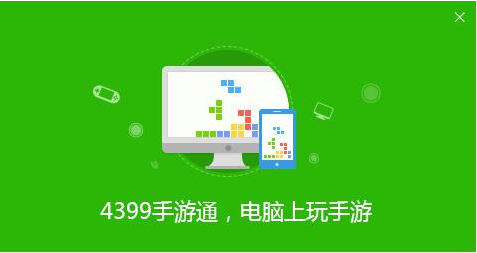 4399手游通，电脑上玩手游